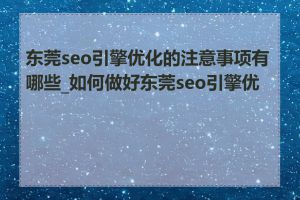 东莞seo引擎优化的注意事项有哪些_如何做好东莞seo引擎优